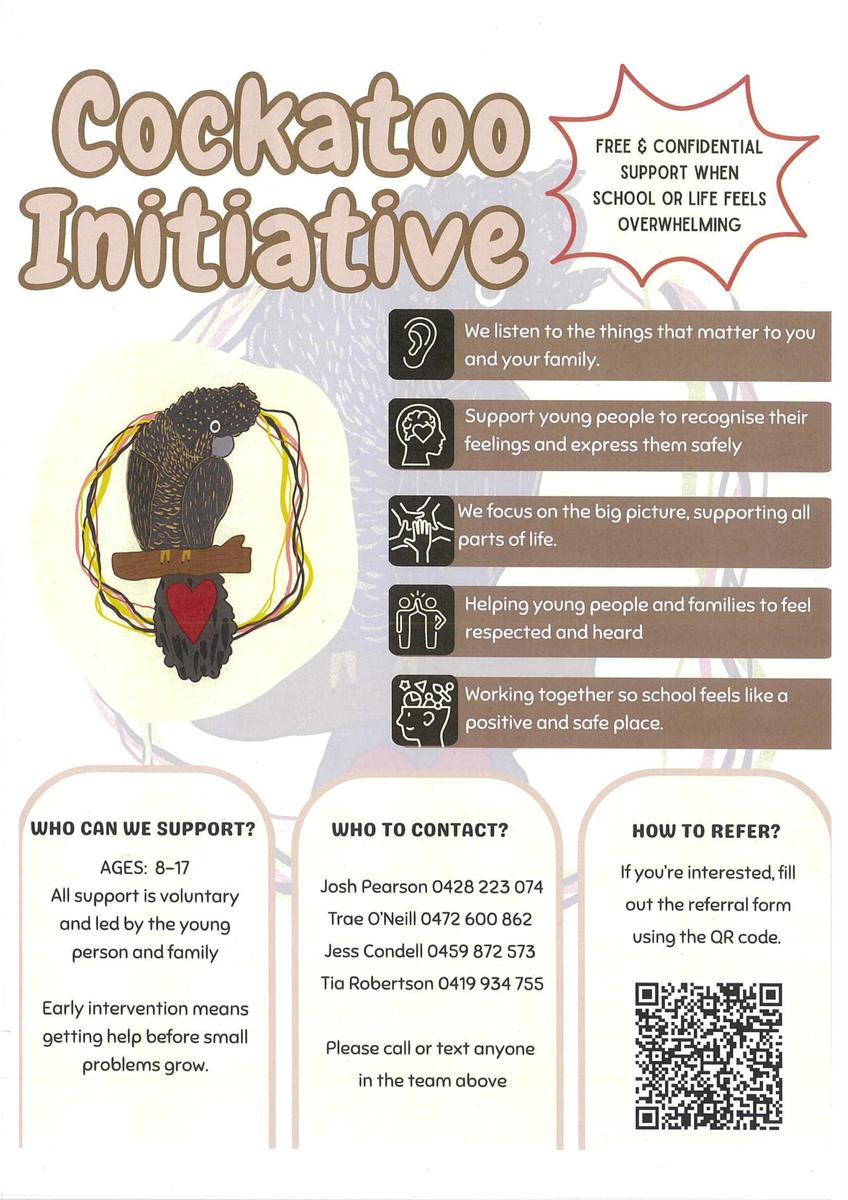 Cockatoo Initiative

FREE & CONFIDENTIAL SUPPORT WHEN SCHOOL OR LIFE FEELS OVERWHELMING

We listen to the things that matter to you and your family.

Support young people to recognise their feelings and express them safely

We focus on the big picture, supporting all parts of life.

Helping young people and families to feel respected and heard

Working together so school feels like a positive and safe place.

WHO CAN WE SUPPORT?

AGES: 8-17
All support is voluntary and led by the young person and family

Early intervention means getting help before small problems grow.

WHO TO CONTACT?

Josh Pearson 0428 223 074
Trae O'Neill 0472 600 862
Jess Condell 0459 872 573
Tia Robertson 0419 934 755

Please call or text anyone in the team above

HOW TO REFER?

If you're interested, fill out the referral form using the QR code.